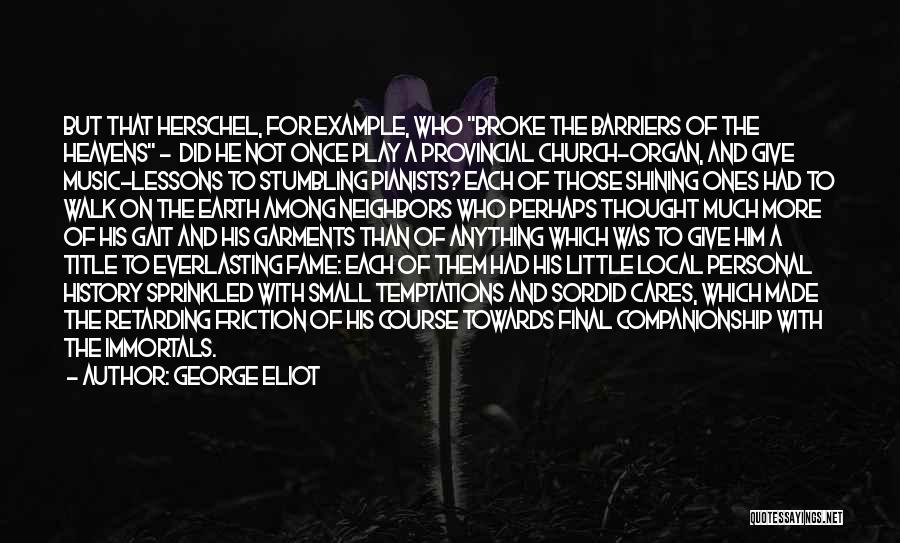 BUT THAT HERSCHEL, FOR EXAMPLE, WHO "BROKE THE BARRIERS OF THE HEAVENS" - DID HE NOT ONCE PLAY A PROVINCIAL CHURCH-ORGAN, AND GIVE MUSIC-LESSONS TO STUMBLING PIANISTS? EACH OF THOSE SHINING ONES HAD TO WALK ON THE EARTH AMONG NEIGHBORS WHO PERHAPS THOUGHT MUCH MORE OF HIS GAIT AND HIS GARMENTS THAN OF ANYTHING WHICH WAS TO GIVE HIM A TITLE TO EVERLASTING FAME: EACH OF THEM HAD HIS LITTLE LOCAL PERSONAL HISTORY SPRINKLED WITH SMALL TEMPTATIONS AND SORDID CARES, WHICH MADE THE RETARDING FRICTION OF HIS COURSE TOWARDS FINAL COMPANIONSHIP WITH THE IMMORTALS.

- AUTHOR: GEORGE ELIOT

QUOTESSAYINGS.NET